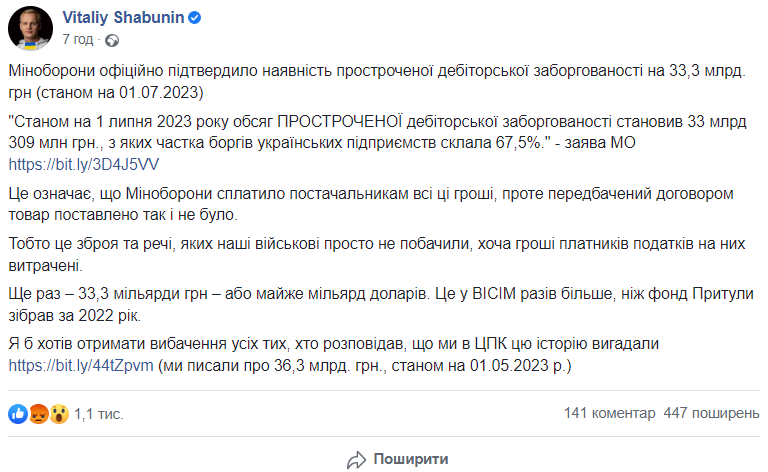 Vitaliy Shabunin
7 год · 

Міноборони офіційно підтвердило наявність простроченої дебіторської заборгованості на 33,3 млрд. грн (станом на 01.07.2023)

"Станом на 1 липня 2023 року обсяг ПРОСТРОЧЕНОЇ дебіторської заборгованості становив 33 млрд 309 млн грн., з яких частка боргів українських підприємств склала 67,5%." - заява МО https://bit.ly/3D4J5VV

Це означає, що Міноборони сплатило постачальникам всі ці гроші, проте передбачений договором товар поставлено так і не було.

Тобто це зброя та речі, яких наші військові просто не побачили, хоча гроші платників податків на них витрачені.

Ще раз – 33,3 мільярди грн – або майже мільярд доларів. Це у ВІСІМ разів більше, ніж фонд Притули зібрав за 2022 рік.

Я б хотів отримати вибачення усіх тих, хто розповідав, що ми в ЦПК цю історію вигадали https://bit.ly/44tZpvm (ми писали про 36,3 млрд. грн., станом на 01.05.2023 р.)

1,1 тис.
141 коментар 447 поширень

Поширити